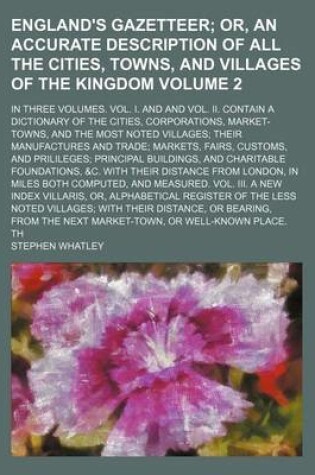 ENGLAND'S GAZETTEER; OR, AN ACCURATE DESCRIPTION OF ALL THE CITIES, TOWNS, AND VILLAGES OF THE KINGDOM VOLUME 2

IN THREE VOLUMES. VOL. I. AND AND VOL. II. CONTAIN A DICTIONARY OF THE CITIES, CORPORATIONS, MARKET-TOWNS, AND THE MOST NOTED VILLAGES; THEIR MANUFACTURES AND TRADE; MARKETS, FAIRS, CUSTOMS, AND PRILILEGES; PRINCIPAL BUILDINGS, AND CHARITABLE FOUNDATIONS; &C. WITH THEIR DISTANCE FROM LONDON, IN MILES BOTH COMPUTED, AND MEASURED. VOL. III. A NEW INDEX VILLARIS, OR, ALPHABETICAL REGISTER OF THE LESS NOTED VILLAGES; WITH THEIR DISTANCE, OR BEARING, FROM THE NEXT MARKET-TOWN, OR WELL-KNOWN PLACE. TH

STEPHEN WHATLEY